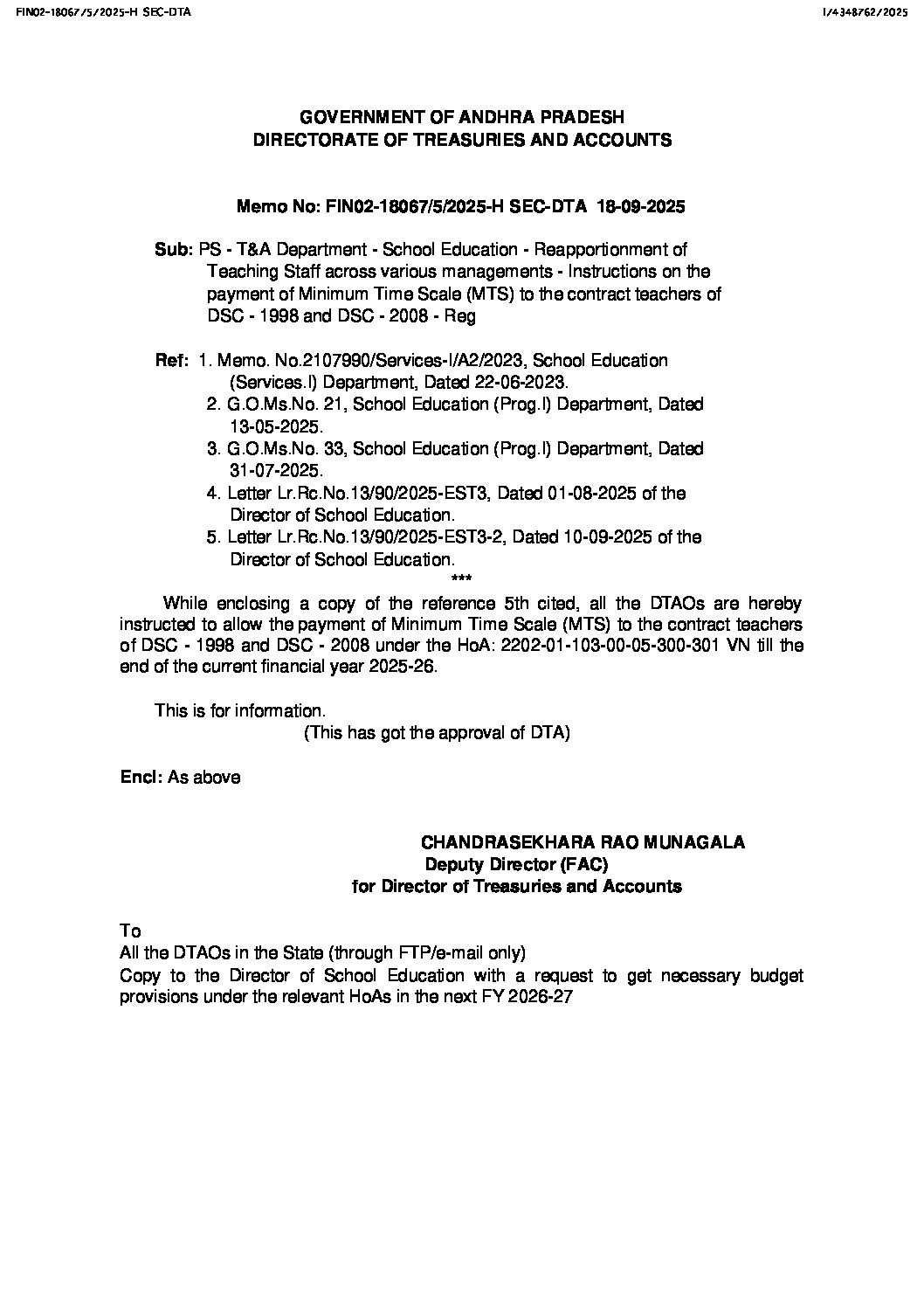 FIN02-18067/5/2025-H SEC-DTA

I/4348762/2025

GOVERNMENT OF ANDHRA PRADESH
DIRECTORATE OF TREASURIES AND ACCOUNTS

Memo No: FIN02-18067/5/2025-H SEC-DTA 18-09-2025

Sub: PS - T&A Department - School Education - Reapportionment of Teaching Staff across various managements - Instructions on the payment of Minimum Time Scale (MTS) to the contract teachers of DSC - 1998 and DSC - 2008 - Reg

Ref: 1. Memo. No.2107990/Services-I/A2/2023, School Education (Services.I) Department, Dated 22-06-2023.
2. G.O.Ms.No. 21, School Education (Prog.I) Department, Dated 13-05-2025.
3. G.O.Ms.No. 33, School Education (Prog.I) Department, Dated 31-07-2025.
4. Letter Lr.Rc.No.13/90/2025-EST3, Dated 01-08-2025 of the Director of School Education.
5. Letter Lr.Rc.No.13/90/2025-EST3-2, Dated 10-09-2025 of the Director of School Education.

***

While enclosing a copy of the reference 5th cited, all the DTAOs are hereby instructed to allow the payment of Minimum Time Scale (MTS) to the contract teachers of DSC - 1998 and DSC - 2008 under the HoA: 2202-01-103-00-05-300-301 VN till the end of the current financial year 2025-26.

This is for information.
(This has got the approval of DTA)

Encl: As above

CHANDRASEKHARA RAO MUNAGALA
Deputy Director (FAC)
for Director of Treasuries and Accounts

To
All the DTAOs in the State (through FTP/e-mail only)
Copy to the Director of School Education with a request to get necessary budget provisions under the relevant HoAs in the next FY 2026-27